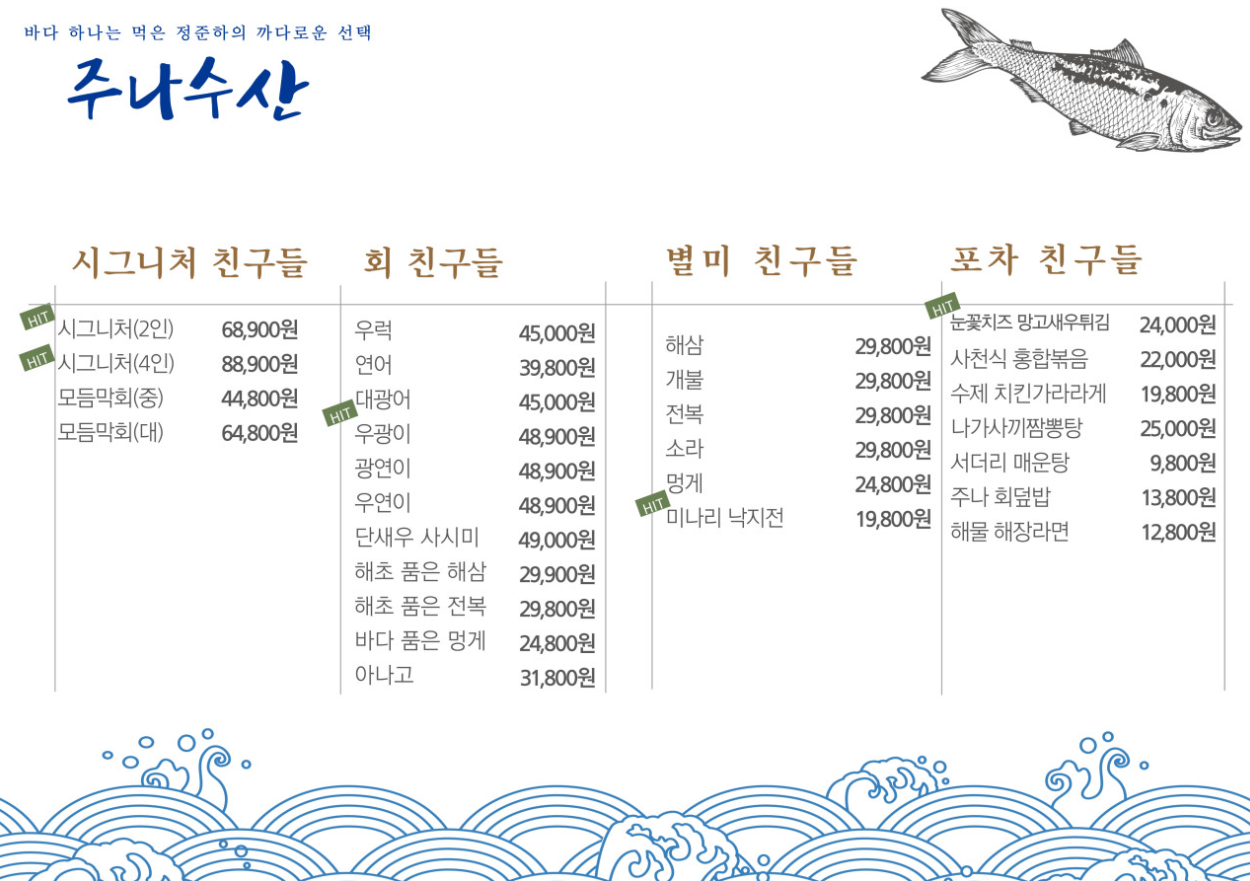 바다 하나는 먹은 정준하의 까다로운 선택

주나수산

시그니처 친구들

HIT 시그니처(2인) 68,900원
HIT 시그니처(4인) 88,900원
모듬막회(중) 44,800원
모듬막회(대) 64,800원

회 친구들

우럭 45,000원
연어 39,800원
대광어 45,000원
HIT 우광이 48,900원
광연이 48,900원
우연이 48,900원
단새우 사시미 49,000원
해초 품은 해삼 29,900원
해초 품은 전복 29,800원
바다 품은 멍게 24,800원
아나고 31,800원

별미 친구들

해삼 29,800원
개불 29,800원
전복 29,800원
소라 29,800원
멍게 24,800원
HIT 미나리 낙지전 19,800원

포차 친구들

HIT 눈꽃치즈 망고새우튀김 24,000원
사천식 홍합볶음 22,000원
수제 치킨가라라게 19,800원
나가사끼짬뽕탕 25,000원
서더리 매운탕 9,800원
주나 회덮밥 13,800원
해물 해장라면 12,800원